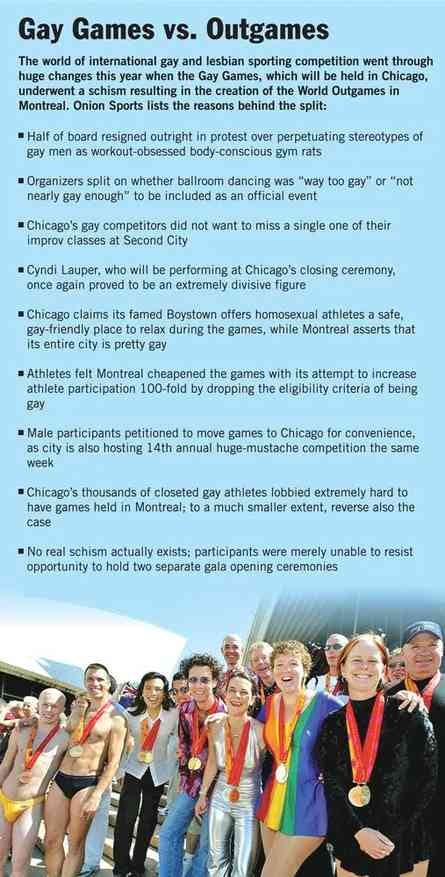 Gay Games vs. Outgames

The world of international gay and lesbian sporting competition went through huge changes this year when the Gay Games, which will be held in Chicago, underwent a schism resulting in the creation of the World Outgames in Montreal. Onion Sports lists the reasons behind the split:

■ Half of board resigned outright in protest over perpetuating stereotypes of gay men as workout-obsessed body-conscious gym rats

■ Organizers split on whether ballroom dancing was "way too gay" or "not nearly gay enough" to be included as an official event

■ Chicago's gay competitors did not want to miss a single one of their improv classes at Second City

■ Cyndi Lauper, who will be performing at Chicago's closing ceremony, once again proved to be an extremely divisive figure

■ Chicago claims its famed Boystown offers homosexual athletes a safe, gay-friendly place to relax during the games, while Montreal asserts that its entire city is pretty gay

■ Athletes felt Montreal cheapened the games with its attempt to increase athlete participation 100-fold by dropping the eligibility criteria of being gay

■ Male participants petitioned to move games to Chicago for convenience, as city is also hosting 14th annual huge-mustache competition the same week

■ Chicago's thousands of closeted gay athletes lobbied extremely hard to have games held in Montreal; to a much smaller extent, reverse also the case

■ No real schism actually exists; participants were merely unable to resist opportunity to hold two separate gala opening ceremonies